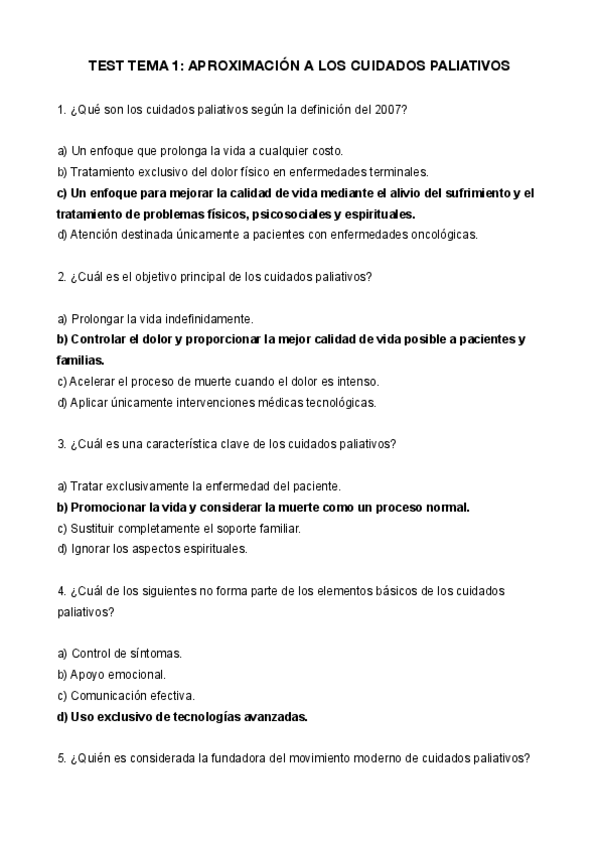 TEST TEMA 1: APROXIMACIÓN A LOS CUIDADOS PALIATIVOS

1. ¿Qué son los cuidados paliativos según la definición del 2007?

a) Un enfoque que prolonga la vida a cualquier costo.
b) Tratamiento exclusivo del dolor físico en enfermedades terminales.
c) Un enfoque para mejorar la calidad de vida mediante el alivio del sufrimiento y el tratamiento de problemas físicos, psicosociales y espirituales.
d) Atención destinada únicamente a pacientes con enfermedades oncológicas.

2. ¿Cuál es el objetivo principal de los cuidados paliativos?

a) Prolongar la vida indefinidamente.
b) Controlar el dolor y proporcionar la mejor calidad de vida posible a pacientes y familias.
c) Acelerar el proceso de muerte cuando el dolor es intenso.
d) Aplicar únicamente intervenciones médicas tecnológicas.

3. ¿Cuál es una característica clave de los cuidados paliativos?

a) Tratar exclusivamente la enfermedad del paciente.
b) Promocionar la vida y considerar la muerte como un proceso normal.
c) Sustituir completamente el soporte familiar.
d) Ignorar los aspectos espirituales.

4. ¿Cuál de los siguientes no forma parte de los elementos básicos de los cuidados paliativos?

a) Control de síntomas.
b) Apoyo emocional.
c) Comunicación efectiva.
d) Uso exclusivo de tecnologías avanzadas.

5. ¿Quién es considerada la fundadora del movimiento moderno de cuidados paliativos?